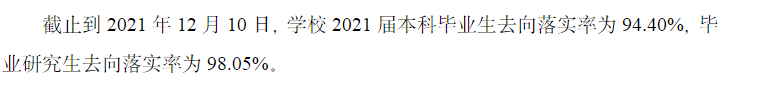 截止到 2021 年 12 月 10 日，学校 2021 届本科毕业生去向落实率为 94.40%，毕业研究生去向落实率为 98.05%。